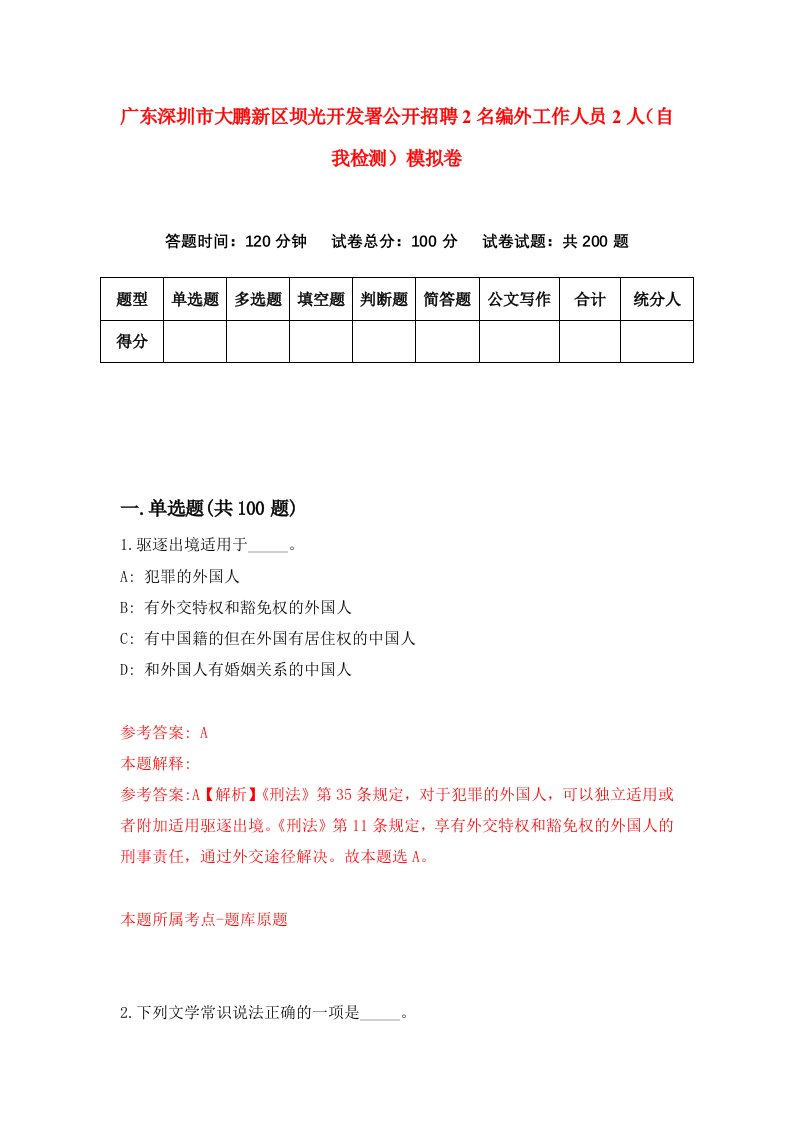 广东深圳市大鹏新区坝光开发署公开招聘2名编外工作人员2人（自我检测）模拟卷

答题时间：120分钟　试卷总分：100分　试卷试题：共200题

| 题型 | 单选题 | 多选题 | 填空题 | 判断题 | 简答题 | 公文写作 | 合计 | 统分人 |
|---|---|---|---|---|---|---|---|---|
| 得分 | | | | | | | | |

一.单选题(共100题)

1.驱逐出境适用于_____。

A: 犯罪的外国人

B: 有外交特权和豁免权的外国人

C: 有中国籍的但在外国有居住权的中国人

D: 和外国人有婚姻关系的中国人

参考答案: A

本题解释:

参考答案:A【解析】《刑法》第35条规定，对于犯罪的外国人，可以独立适用或者附加适用驱逐出境。《刑法》第11条规定，享有外交特权和豁免权的外国人的刑事责任，通过外交途径解决。故本题选A。

本题所属考点-题库原题

2.下列文学常识说法正确的一项是_____。